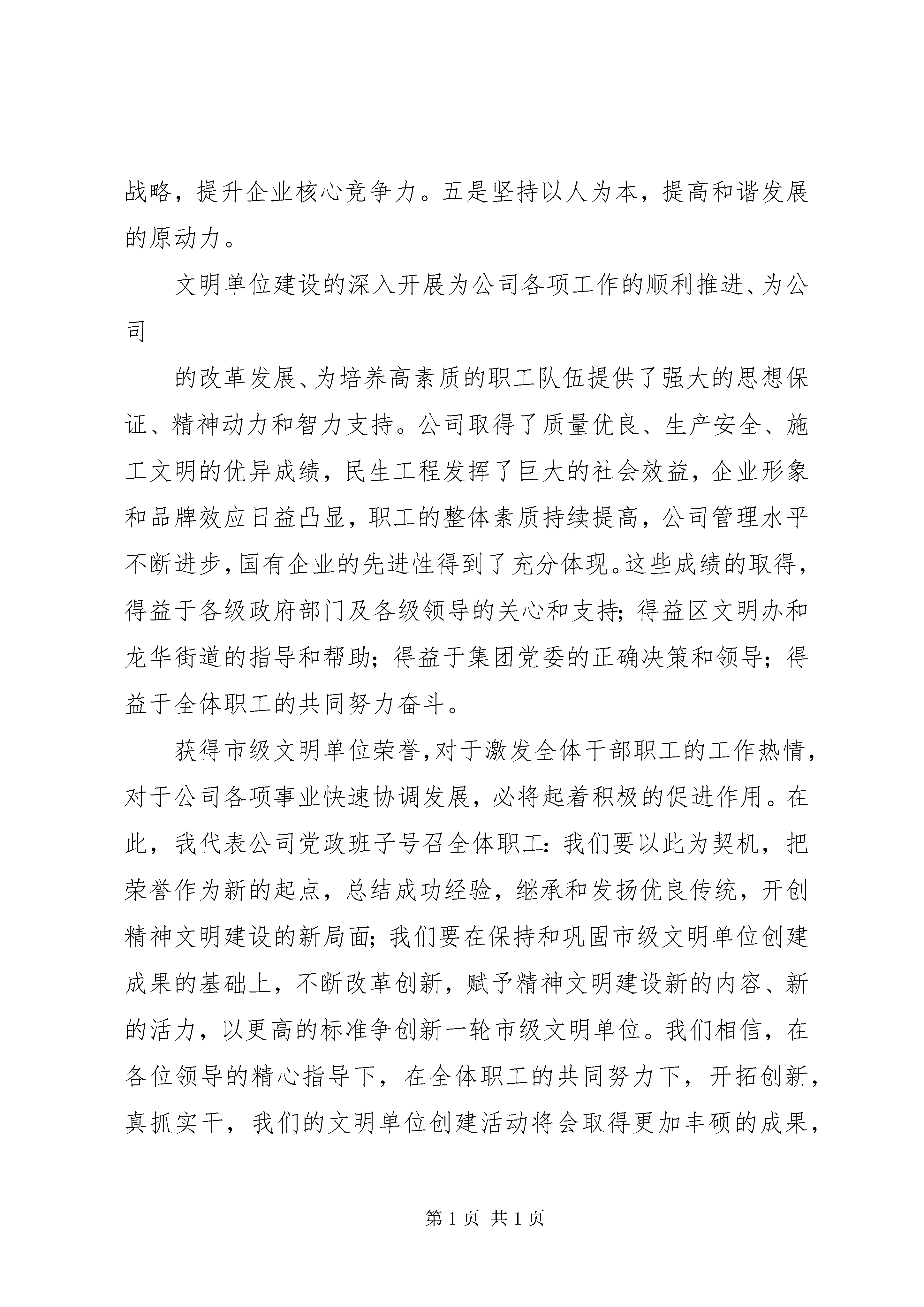 战略，提升企业核心竞争力。五是坚持以人为本，提高和谐发展的原动力。

文明单位建设的深入开展为公司各项工作的顺利推进、为公司

的改革发展、为培养高素质的职工队伍提供了强大的思想保证、精神动力和智力支持。公司取得了质量优良、生产安全、施工文明的优异成绩，民生工程发挥了巨大的社会效益，企业形象和品牌效应日益凸显，职工的整体素质持续提高，公司管理水平不断进步，国有企业的先进性得到了充分体现。这些成绩的取得，得益于各级政府部门及各级领导的关心和支持；得益区文明办和龙华街道的指导和帮助；得益于集团党委的正确决策和领导；得益于全体职工的共同努力奋斗。

获得市级文明单位荣誉，对于激发全体干部职工的工作热情，对于公司各项事业快速协调发展，必将起着积极的促进作用。在此，我代表公司党政班子号召全体职工：我们要以此为契机，把荣誉作为新的起点，总结成功经验，继承和发扬优良传统，开创精神文明建设的新局面；我们要在保持和巩固市级文明单位创建成果的基础上，不断改革创新，赋予精神文明建设新的内容、新的活力，以更高的标准争创新一轮市级文明单位。我们相信，在各位领导的精心指导下，在全体职工的共同努力下，开拓创新，真抓实干，我们的文明单位创建活动将会取得更加丰硕的成果，

第 1 页 共 1 页